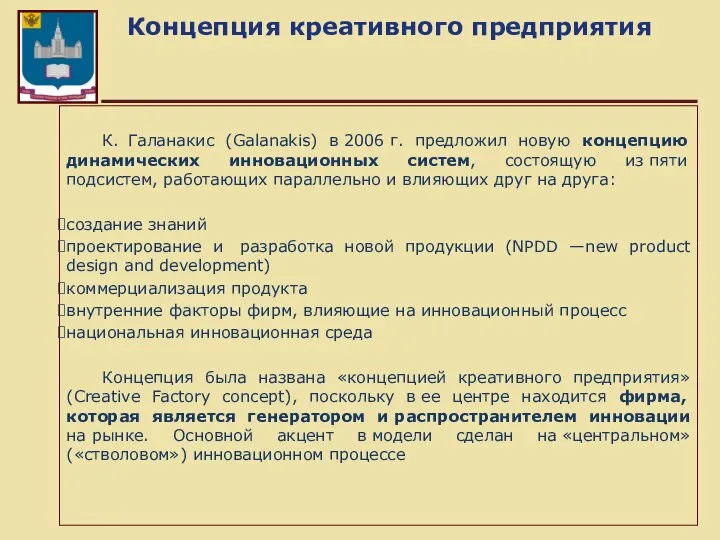 Концепция креативного предприятия

К. Галанакис (Galanakis) в 2006 г. предложил новую концепцию динамических инновационных систем, состоящую из пяти подсистем, работающих параллельно и влияющих друг на друга:

создание знаний
проектирование и разработка новой продукции (NPDD —new product design and development)
коммерциализация продукта
внутренние факторы фирм, влияющие на инновационный процесс
национальная инновационная среда

Концепция была названа «концепцией креативного предприятия» (Creative Factory concept), поскольку в ее центре находится фирма, которая является генератором и распространителем инновации на рынке. Основной акцент в модели сделан на «центральном» («стволовом») инновационном процессе